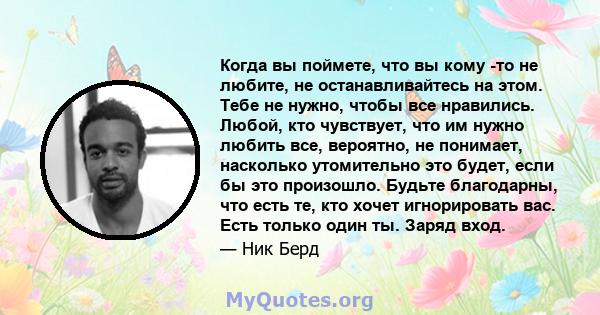 Когда вы поймете, что вы кому -то не любите, не останавливайтесь на этом. Тебе не нужно, чтобы все нравились. Любой, кто чувствует, что им нужно любить все, вероятно, не понимает, насколько утомительно это будет, если бы это произошло. Будьте благодарны, что есть те, кто хочет игнорировать вас. Есть только один ты. Заряд вход.

— Ник Берд

MyQuotes.org